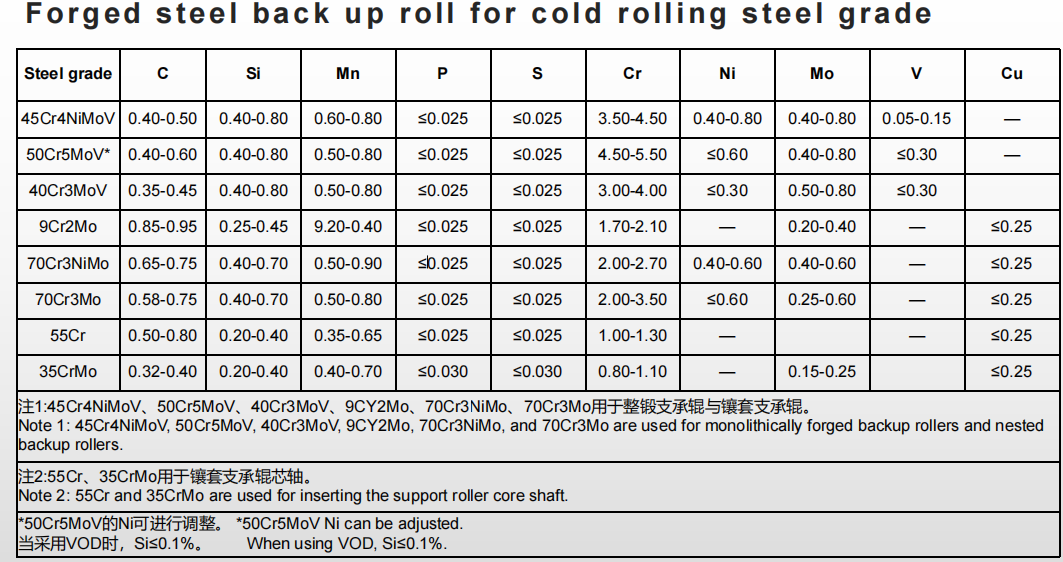 Forged steel back up roll for cold rolling steel grade

| Steel grade | C | Si | Mn | P | S | Cr | Ni | Mo | V | Cu |
|---|---|---|---|---|---|---|---|---|---|---|
| 45Cr4NiMoV | 0.40-0.50 | 0.40-0.80 | 0.60-0.80 | ≤0.025 | ≤0.025 | 3.50-4.50 | 0.40-0.80 | 0.40-0.80 | 0.05-0.15 | — |
| 50Cr5MoV* | 0.40-0.60 | 0.40-0.80 | 0.50-0.80 | ≤0.025 | ≤0.025 | 4.50-5.50 | ≤0.60 | 0.40-0.80 | ≤0.30 | — |
| 40Cr3MoV | 0.35-0.45 | 0.40-0.80 | 0.50-0.80 | ≤0.025 | ≤0.025 | 3.00-4.00 | ≤0.30 | 0.50-0.80 | ≤0.30 | |
| 9Cr2Mo | 0.85-0.95 | 0.25-0.45 | 9.20-0.40 | ≤0.025 | ≤0.025 | 1.70-2.10 | — | 0.20-0.40 | — | ≤0.25 |
| 70Cr3NiMo | 0.65-0.75 | 0.40-0.70 | 0.50-0.90 | ≤0.025 | ≤0.025 | 2.00-2.70 | 0.40-0.60 | 0.40-0.60 | — | ≤0.25 |
| 70Cr3Mo | 0.58-0.75 | 0.40-0.70 | 0.50-0.80 | ≤0.025 | ≤0.025 | 2.00-3.50 | ≤0.60 | 0.25-0.60 | — | ≤0.25 |
| 55Cr | 0.50-0.80 | 0.20-0.40 | 0.35-0.65 | ≤0.025 | ≤0.025 | 1.00-1.30 | — | | — | ≤0.25 |
| 35CrMo | 0.32-0.40 | 0.20-0.40 | 0.40-0.70 | ≤0.030 | ≤0.030 | 0.80-1.10 | — | 0.15-0.25 | | ≤0.25 |

注1:45Cr4NiMoV、50Cr5MoV、40Cr3MoV、9CY2Mo、70Cr3NiMo、70Cr3Mo用于整锻支承辊与镶套支承辊。
Note 1: 45Cr4NiMoV, 50Cr5MoV, 40Cr3MoV, 9CY2Mo, 70Cr3NiMo, and 70Cr3Mo are used for monolithically forged backup rollers and nested backup rollers.

注2:55Cr、35CrMo用于镶套支承辊芯轴。
Note 2: 55Cr and 35CrMo are used for inserting the support roller core shaft.

*50Cr5MoV的Ni可进行调整。 *50Cr5MoV Ni can be adjusted.
当采用VOD时，Si≤0.1%。 When using VOD, Si≤0.1%.